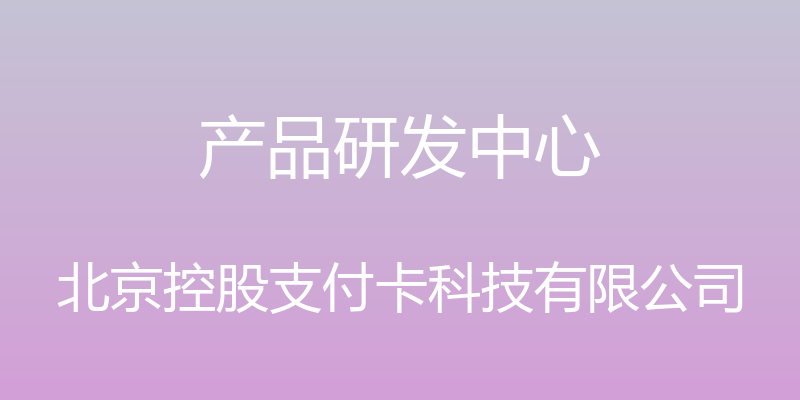 产品研发中心

北京控股支付卡科技有限公司